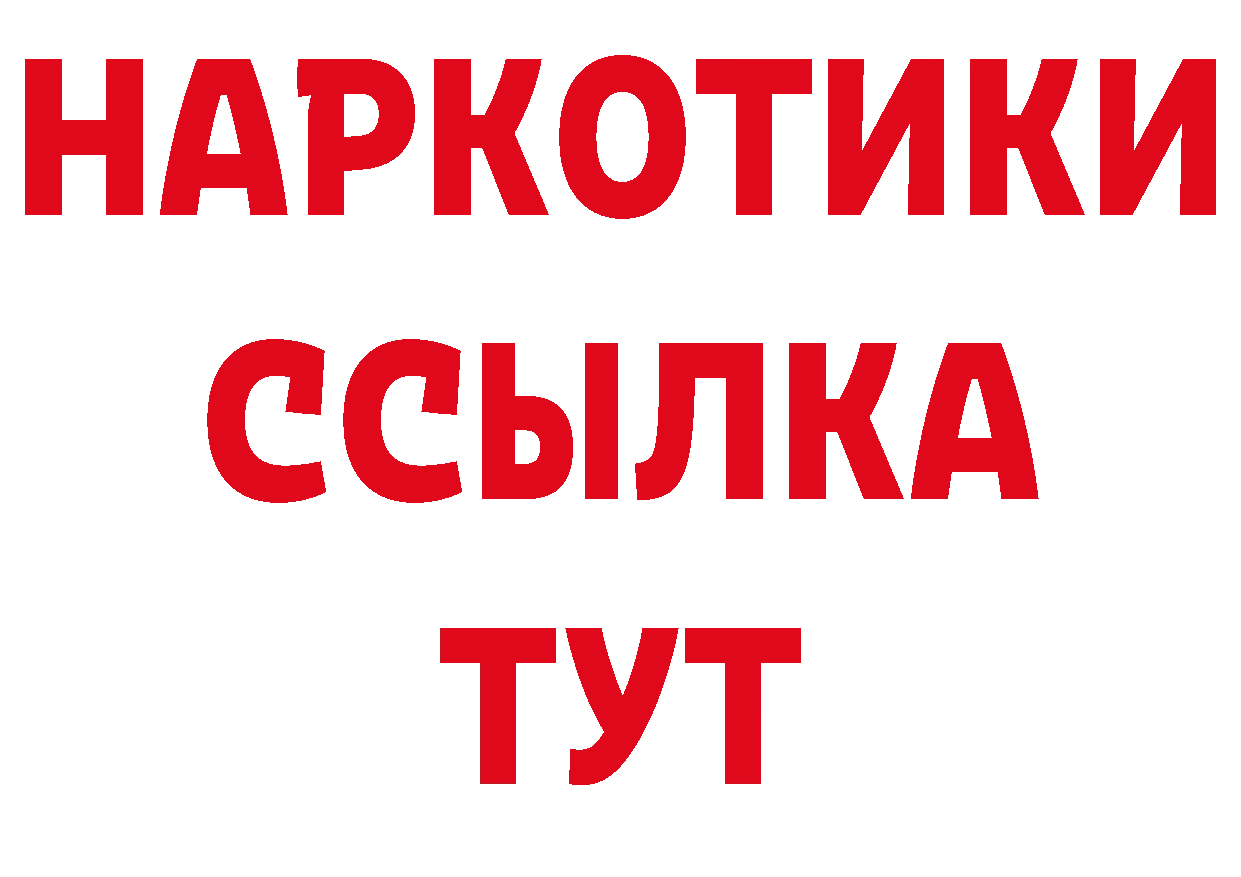 НАРКОТИКИ
ССЫЛКА
ТУТ